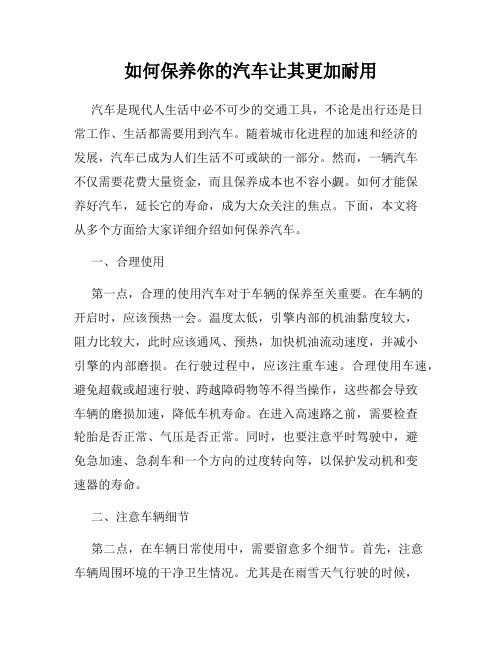 如何保养你的汽车让其更加耐用

汽车是现代人生活中必不可少的交通工具，不论是出行还是日常工作、生活都需要用到汽车。随着城市化进程的加速和经济的发展，汽车已成为人们生活不可或缺的一部分。然而，一辆汽车不仅需要花费大量资金，而且保养成本也不容小觑。如何才能保养好汽车，延长它的寿命，成为大众关注的焦点。下面，本文将从多个方面给大家详细介绍如何保养汽车。

一、合理使用

第一点，合理的使用汽车对于车辆的保养至关重要。在车辆的开启时，应该预热一会。温度太低，引擎内部的机油黏度较大，阻力比较大，此时应该通风、预热，加快机油流动速度，并减小引擎的内部磨损。在行驶过程中，应该注重车速。合理使用车速，避免超载或超速行驶、跨越障碍物等不得当操作，这些都会导致车辆的磨损加速，降低车机寿命。在进入高速路之前，需要检查轮胎是否正常、气压是否正常。同时，也要注意平时驾驶中，避免急加速、急刹车和一个方向的过度转向等，以保护发动机和变速器的寿命。

二、注意车辆细节

第二点，在车辆日常使用中，需要留意多个细节。首先，注意车辆周围环境的干净卫生情况。尤其是在雨雪天气行驶的时候，